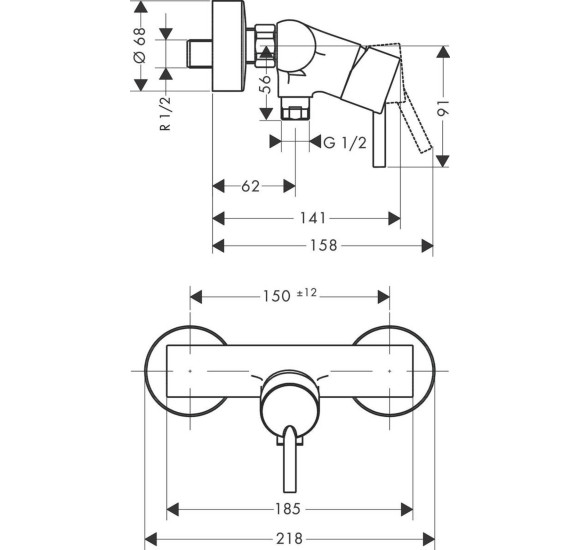 Ø 68
R 1/2
56
G 1/2
91
62
141
158
150 ±12
185
218